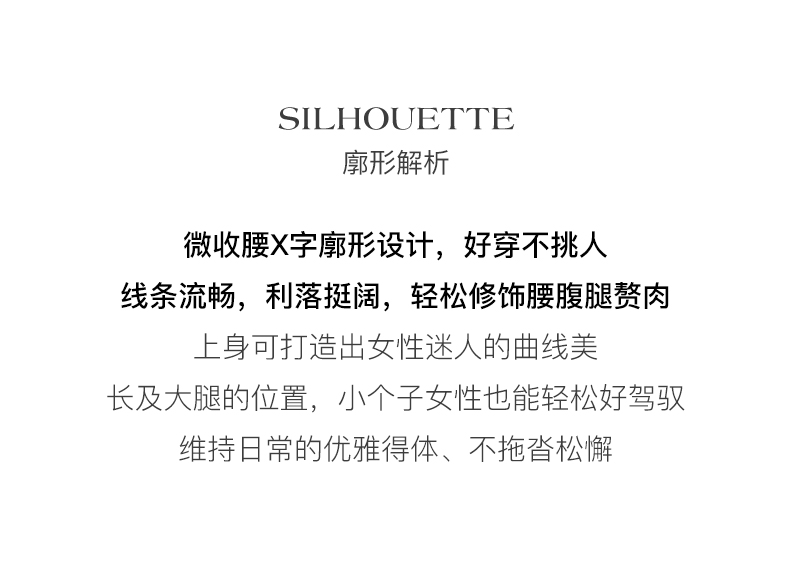 SILHOUETTE
廓形解析

微收腰X字廓形设计，好穿不挑人
线条流畅，利落挺阔，轻松修饰腰腹腿赘肉
上身可打造出女性迷人的曲线美
长及大腿的位置，小个子女性也能轻松好驾驭
维持日常的优雅得体、不拖沓松懈